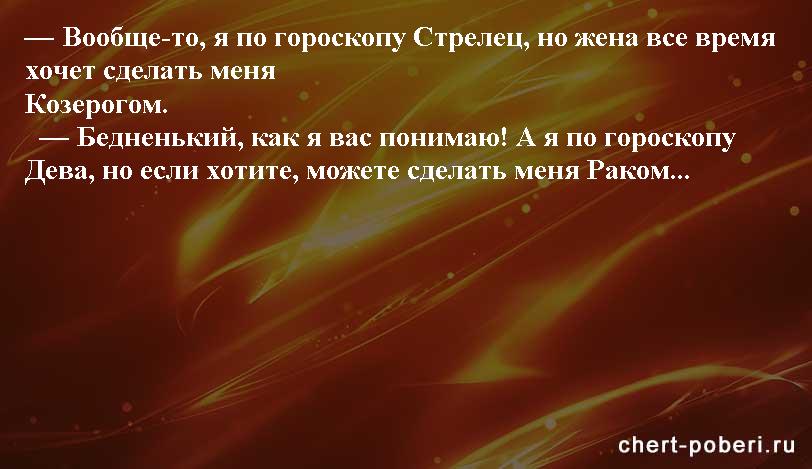 — Вообще-то, я по гороскопу Стрелец, но жена все время хочет сделать меня
Козерогом.

— Бедненький, как я вас понимаю! А я по гороскопу Дева, но если хотите, можете сделать меня Раком...

chert-poberi.ru